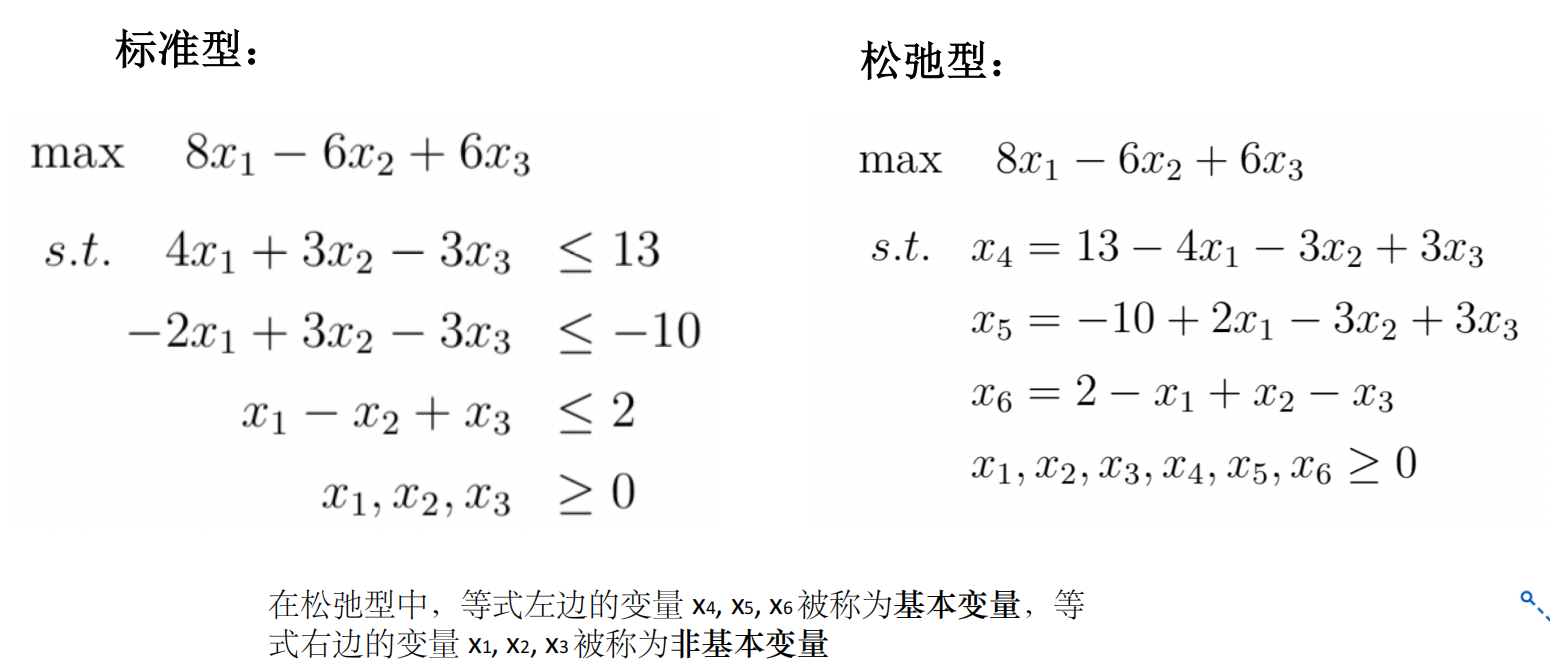 标准型：

$\max \quad 8x_1 - 6x_2 + 6x_3$

$s.t. \quad 4x_1 + 3x_2 - 3x_3 \leq 13$

$-2x_1 + 3x_2 - 3x_3 \leq -10$

$x_1 - x_2 + x_3 \leq 2$

$x_1, x_2, x_3 \geq 0$

松弛型：

$\max \quad 8x_1 - 6x_2 + 6x_3$

$s.t. \quad x_4 = 13 - 4x_1 - 3x_2 + 3x_3$

$x_5 = -10 + 2x_1 - 3x_2 + 3x_3$

$x_6 = 2 - x_1 + x_2 - x_3$

$x_1, x_2, x_3, x_4, x_5, x_6 \geq 0$

在松弛型中，等式左边的变量 $x_4$, $x_5$, $x_6$ 被称为基本变量，等式右边的变量 $x_1$, $x_2$, $x_3$ 被称为非基本变量